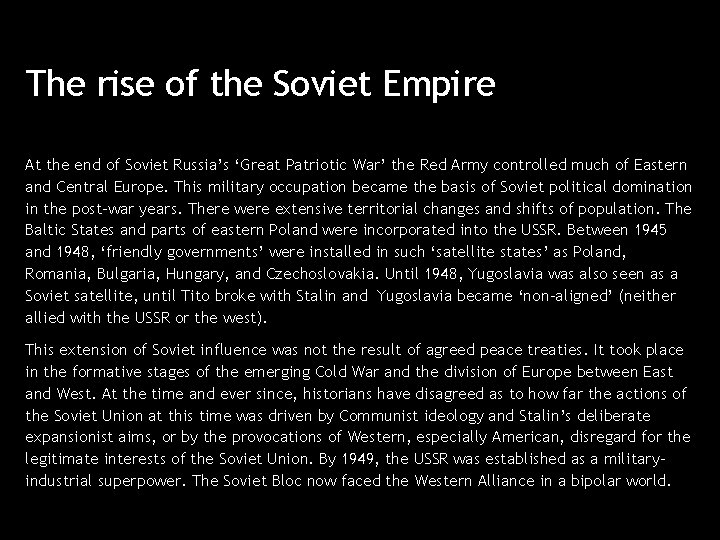 The rise of the Soviet Empire

At the end of Soviet Russia's 'Great Patriotic War' the Red Army controlled much of Eastern and Central Europe. This military occupation became the basis of Soviet political domination in the post-war years. There were extensive territorial changes and shifts of population. The Baltic States and parts of eastern Poland were incorporated into the USSR. Between 1945 and 1948, 'friendly governments' were installed in such 'satellite states' as Poland, Romania, Bulgaria, Hungary, and Czechoslovakia. Until 1948, Yugoslavia was also seen as a Soviet satellite, until Tito broke with Stalin and Yugoslavia became 'non-aligned' (neither allied with the USSR or the west).

This extension of Soviet influence was not the result of agreed peace treaties. It took place in the formative stages of the emerging Cold War and the division of Europe between East and West. At the time and ever since, historians have disagreed as to how far the actions of the Soviet Union at this time was driven by Communist ideology and Stalin's deliberate expansionist aims, or by the provocations of Western, especially American, disregard for the legitimate interests of the Soviet Union. By 1949, the USSR was established as a military-industrial superpower. The Soviet Bloc now faced the Western Alliance in a bipolar world.